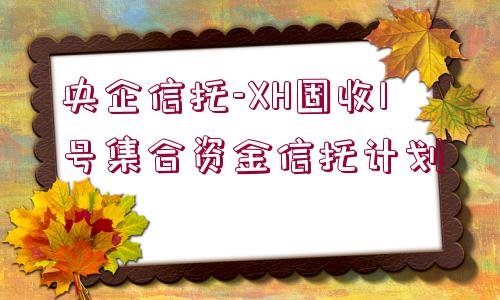 央企信托-XH固收1号集合资金信托计划